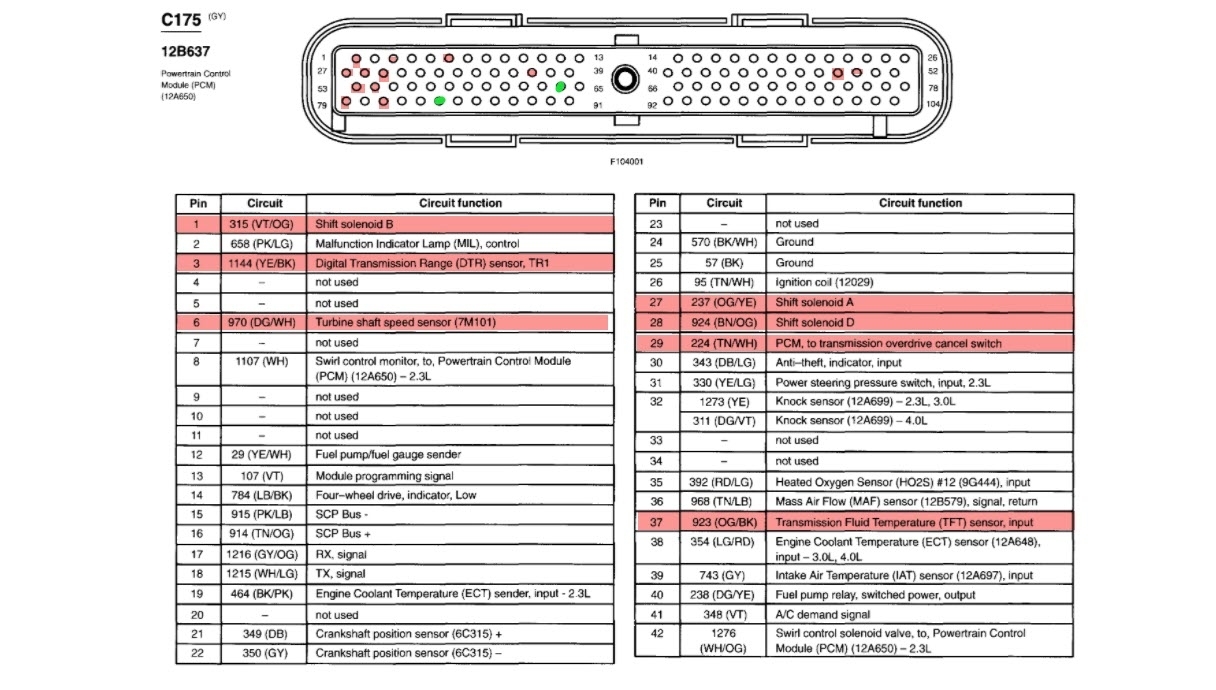 C175 (GY)

12B637

Powertrain Control Module (PCM) (12A650)

1 13 14 26
27 39 40 52
53 65 66 78
79 91 92 104

F104001

| Pin | Circuit | Circuit function |
|---|---|---|
| 1 | 315 (VT/OG) | Shift solenoid B |
| 2 | 658 (PK/LG) | Malfunction Indicator Lamp (MIL), control |
| 3 | 1144 (YE/BK) | Digital Transmission Range (DTR) sensor, TR1 |
| 4 | – | not used |
| 5 | – | not used |
| 6 | 970 (DG/WH) | Turbine shaft speed sensor (7M101) |
| 7 | – | not used |
| 8 | 1107 (WH) | Swirl control monitor, to, Powertrain Control Module (PCM) (12A650) – 2.3L |
| 9 | – | not used |
| 10 | – | not used |
| 11 | – | not used |
| 12 | 29 (YE/WH) | Fuel pump/fuel gauge sender |
| 13 | 107 (VT) | Module programming signal |
| 14 | 784 (LB/BK) | Four–wheel drive, indicator, Low |
| 15 | 915 (PK/LB) | SCP Bus - |
| 16 | 914 (TN/OG) | SCP Bus + |
| 17 | 1216 (GY/OG) | RX, signal |
| 18 | 1215 (WH/LG) | TX, signal |
| 19 | 464 (BK/PK) | Engine Coolant Temperature (ECT) sender, input - 2.3L |
| 20 | – | not used |
| 21 | 349 (DB) | Crankshaft position sensor (6C315) + |
| 22 | 350 (GY) | Crankshaft position sensor (6C315) – |

| Pin | Circuit | Circuit function |
|---|---|---|
| 23 | – | not used |
| 24 | 570 (BK/WH) | Ground |
| 25 | 57 (BK) | Ground |
| 26 | 95 (TN/WH) | Ignition coil (12029) |
| 27 | 237 (OG/YE) | Shift solenoid A |
| 28 | 924 (BN/OG) | Shift solenoid D |
| 29 | 224 (TN/WH) | PCM, to transmission overdrive cancel switch |
| 30 | 343 (DB/LG) | Anti–theft, indicator, input |
| 31 | 330 (YE/LG) | Power steering pressure switch, input, 2.3L |
| 32 | 1273 (YE) | Knock sensor (12A699) – 2.3L, 3.0L |
|  | 311 (DG/VT) | Knock sensor (12A699) – 4.0L |
| 33 | – | not used |
| 34 | – | not used |
| 35 | 392 (RD/LG) | Heated Oxygen Sensor (HO2S) #12 (9G444), input |
| 36 | 968 (TN/LB) | Mass Air Flow (MAF) sensor (12B579), signal, return |
| 37 | 923 (OG/BK) | Transmission Fluid Temperature (TFT) sensor, input |
| 38 | 354 (LG/RD) | Engine Coolant Temperature (ECT) sensor (12A648), input – 3.0L, 4.0L |
| 39 | 743 (GY) | Intake Air Temperature (IAT) sensor (12A697), input |
| 40 | 238 (DG/YE) | Fuel pump relay, switched power, output |
| 41 | 348 (VT) | A/C demand signal |
| 42 | 1276 (WH/OG) | Swirl control solenoid valve, to, Powertrain Control Module (PCM) (12A650) – 2.3L |